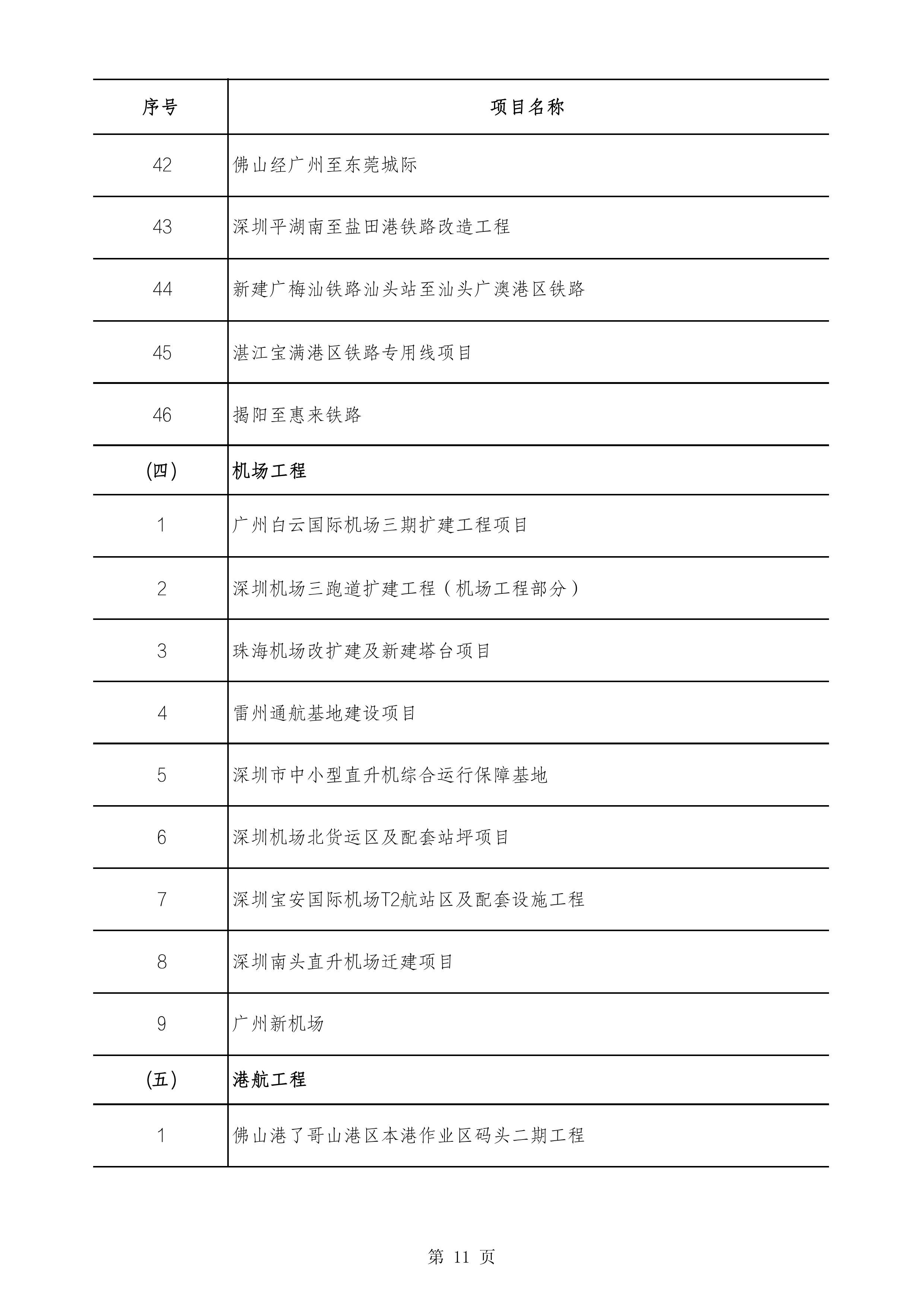 | 序号 | 项目名称 |
|---|---|
| 42 | 佛山经广州至东莞城际 |
| 43 | 深圳平湖南至盐田港铁路改造工程 |
| 44 | 新建广梅汕铁路汕头站至汕头广澳港区铁路 |
| 45 | 湛江宝满港区铁路专用线项目 |
| 46 | 揭阳至惠来铁路 |
| (四) | 机场工程 |
| 1 | 广州白云国际机场三期扩建工程项目 |
| 2 | 深圳机场三跑道扩建工程（机场工程部分） |
| 3 | 珠海机场改扩建及新建塔台项目 |
| 4 | 雷州通航基地建设项目 |
| 5 | 深圳市中小型直升机综合运行保障基地 |
| 6 | 深圳机场北货运区及配套站坪项目 |
| 7 | 深圳宝安国际机场T2航站区及配套设施工程 |
| 8 | 深圳南头直升机场迁建项目 |
| 9 | 广州新机场 |
| (五) | 港航工程 |
| 1 | 佛山港了哥山港区本港作业区码头二期工程 |

第 11 页